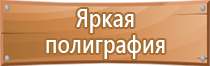 Яркая
полиграфия